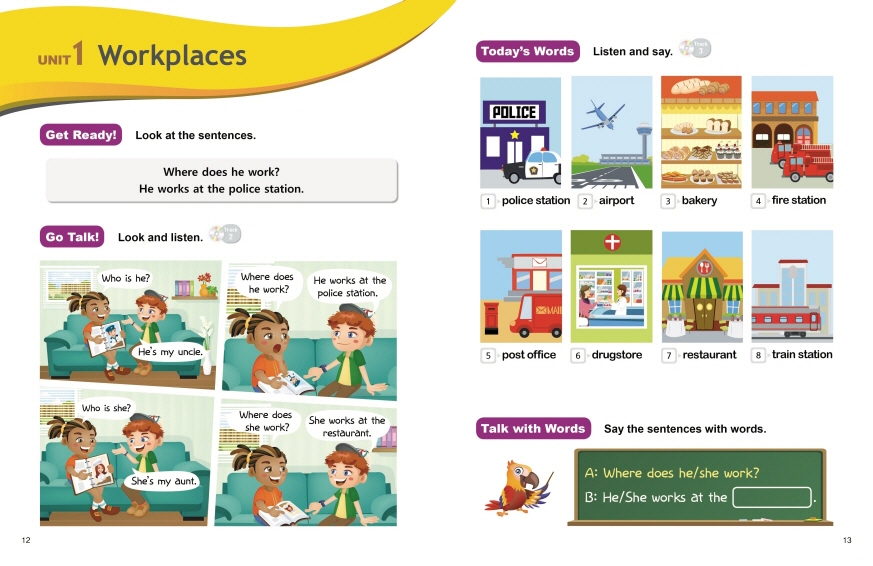 UNIT 1 Workplaces

Get Ready! Look at the sentences.

Where does he work?
He works at the police station.

Go Talk! Look and listen. Track 2

Who is he?

He's my uncle.

Where does he work?

He works at the police station.

Who is she?

She's my aunt.

Where does she work?

She works at the restaurant.

12

Today's Words Listen and say. Track 3

POLICE

1 police station
2 airport
3 bakery
4 fire station

MAIL

5 post office
6 drugstore
7 restaurant
8 train station

Talk with Words Say the sentences with words.

A: Where does he/she work?
B: He/She works at the ____.

13